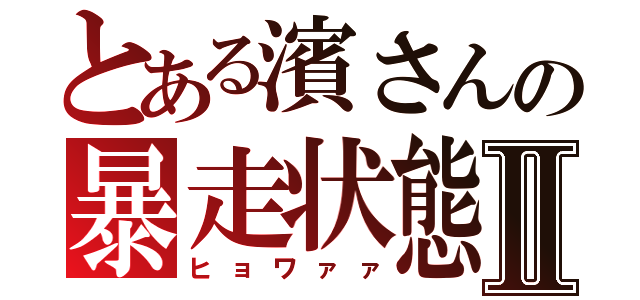 とある濱さんの
暴走状態Ⅱ
ヒョワァァ